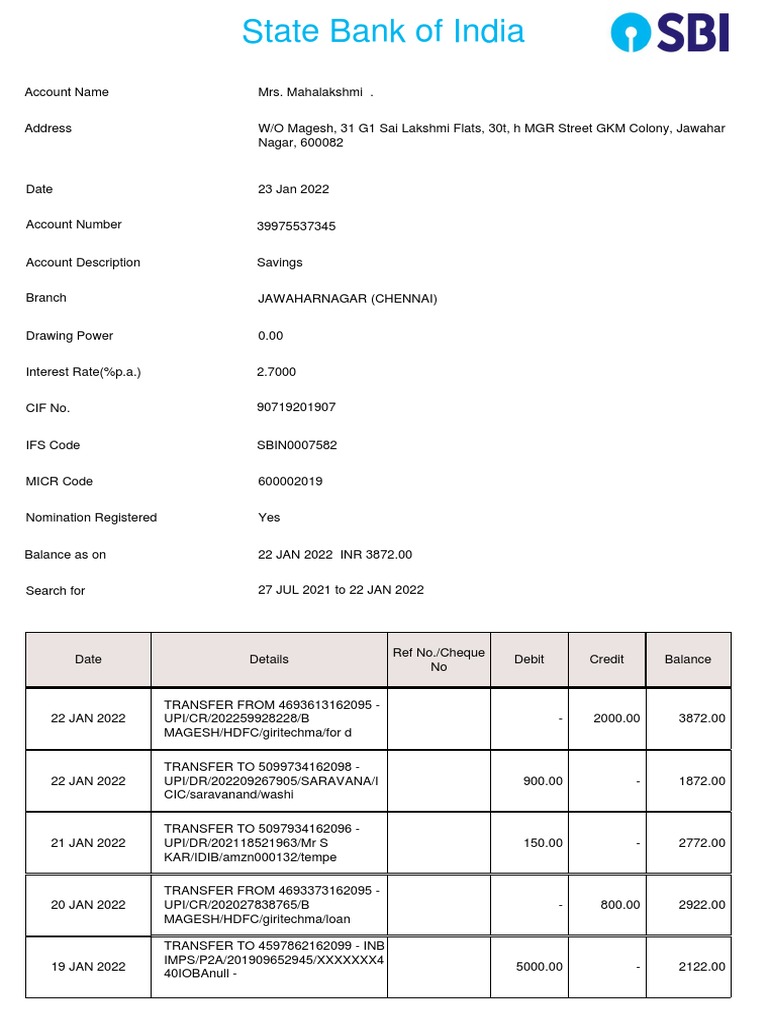 State Bank of India

SBI

Account Name Mrs. Mahalakshmi .

Address W/O Magesh, 31 G1 Sai Lakshmi Flats, 30t, h MGR Street GKM Colony, Jawahar Nagar, 600082

Date 23 Jan 2022

Account Number 39975537345

Account Description Savings

Branch JAWAHARNAGAR (CHENNAI)

Drawing Power 0.00

Interest Rate(%p.a.) 2.7000

CIF No. 90719201907

IFS Code SBIN0007582

MICR Code 600002019

Nomination Registered Yes

Balance as on 22 JAN 2022 INR 3872.00

Search for 27 JUL 2021 to 22 JAN 2022

| Date | Details | Ref No./Cheque No | Debit | Credit | Balance |
|---|---|---|---|---|---|
| 22 JAN 2022 | TRANSFER FROM 4693613162095 - UPI/CR/202259928228/B MAGESH/HDFC/giritechma/for d | | - | 2000.00 | 3872.00 |
| 22 JAN 2022 | TRANSFER TO 5099734162098 - UPI/DR/202209267905/SARAVANA/I CIC/saravanand/washi | | 900.00 | - | 1872.00 |
| 21 JAN 2022 | TRANSFER TO 5097934162096 - UPI/DR/202118521963/Mr S KAR/IDIB/amzn000132/tempe | | 150.00 | - | 2772.00 |
| 20 JAN 2022 | TRANSFER FROM 4693373162095 - UPI/CR/202027838765/B MAGESH/HDFC/giritechma/loan | | - | 800.00 | 2922.00 |
| 19 JAN 2022 | TRANSFER TO 4597862162099 - INB IMPS/P2A/201909652945/XXXXXXX4 40IOBAnull - | | 5000.00 | - | 2122.00 |